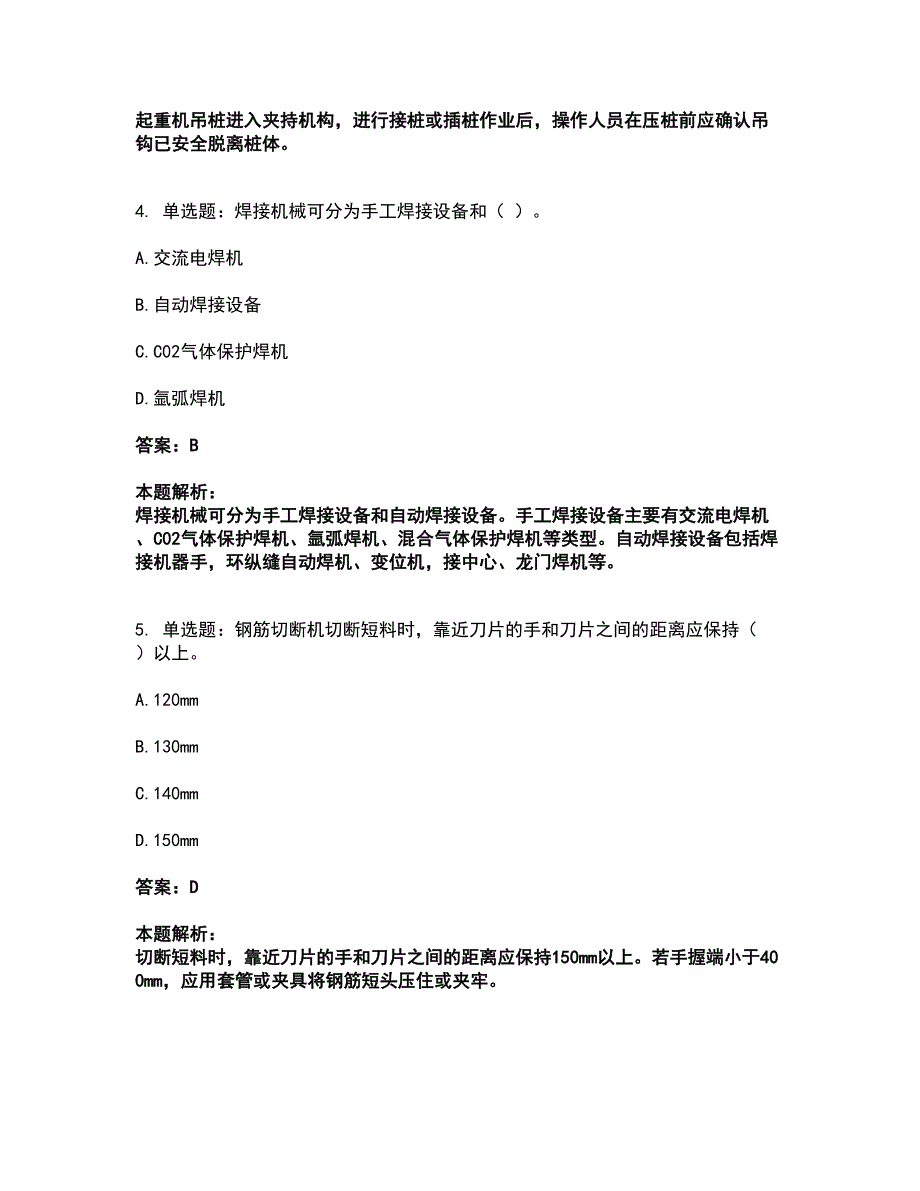 起重机吊桩进入夹持机构，进行接桩或插桩作业后，操作人员在压桩前应确认吊钩已安全脱离桩体。

4. 单选题：焊接机械可分为手工焊接设备和（ ）。

A.交流电焊机

B.自动焊接设备

C.CO2气体保护焊机

D.氩弧焊机

答案：B

本题解析：
焊接机械可分为手工焊接设备和自动焊接设备。手工焊接设备主要有交流电焊机、CO2气体保护焊机、氩弧焊机、混合气体保护焊机等类型。自动焊接设备包括焊接机器手，环纵缝自动焊机、变位机，接中心、龙门焊机等。

5. 单选题：钢筋切断机切断短料时，靠近刀片的手和刀片之间的距离应保持（ ）以上。

A.120mm

B.130mm

C.140mm

D.150mm

答案：D

本题解析：
切断短料时，靠近刀片的手和刀片之间的距离应保持150mm以上。若手握端小于400mm，应用套管或夹具将钢筋短头压住或夹牢。